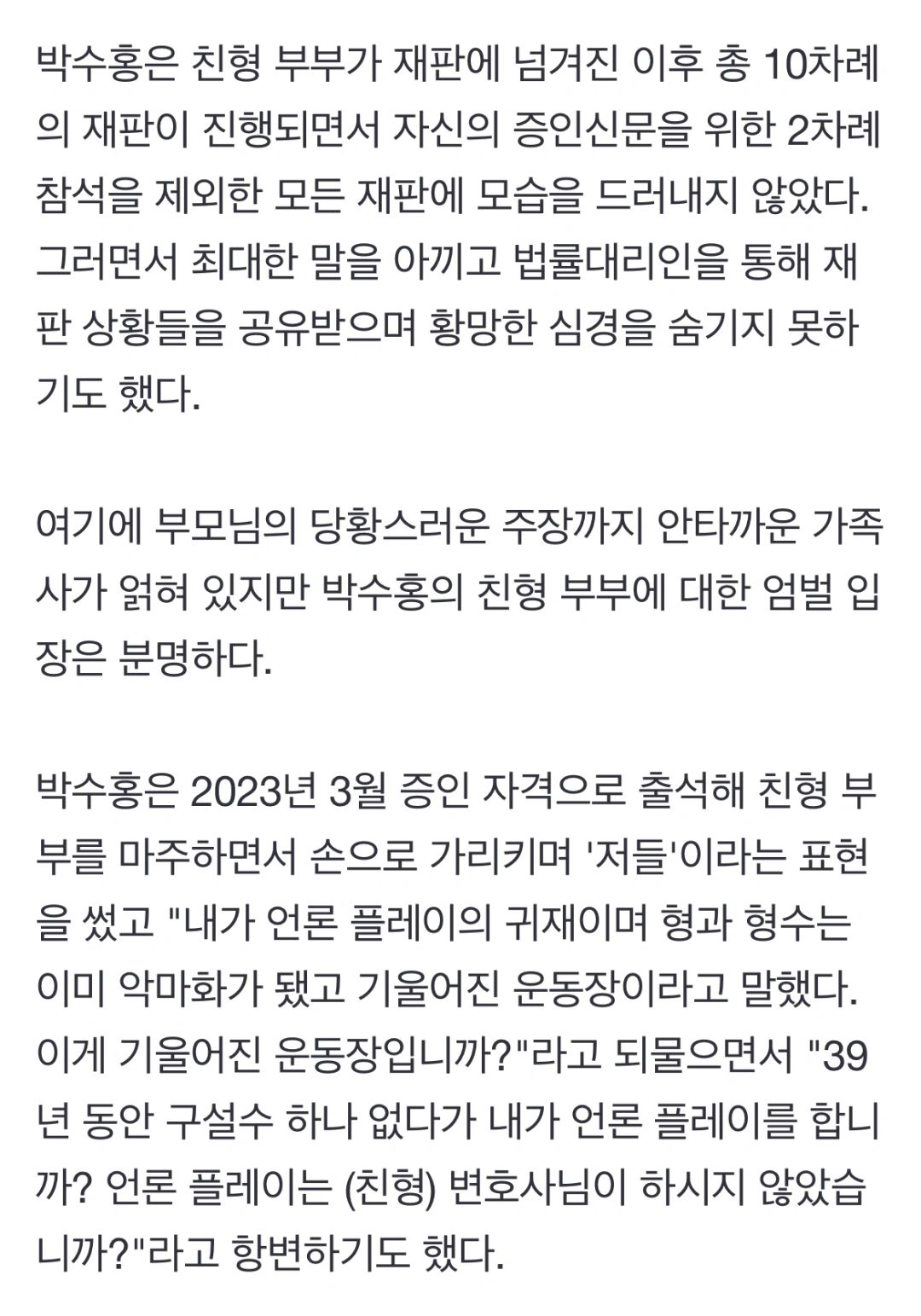 박수홍은 친형 부부가 재판에 넘겨진 이후 총 10차례의 재판이 진행되면서 자신의 증인신문을 위한 2차례 참석을 제외한 모든 재판에 모습을 드러내지 않았다. 그러면서 최대한 말을 아끼고 법률대리인을 통해 재판 상황들을 공유받으며 황망한 심경을 숨기지 못하기도 했다.

여기에 부모님의 당황스러운 주장까지 안타까운 가족사가 얽혀 있지만 박수홍의 친형 부부에 대한 엄벌 입장은 분명하다.

박수홍은 2023년 3월 증인 자격으로 출석해 친형 부부를 마주하면서 손으로 가리키며 '저들'이라는 표현을 썼고 "내가 언론 플레이의 귀재이며 형과 형수는 이미 악마화가 됐고 기울어진 운동장이라고 말했다. 이게 기울어진 운동장입니까?"라고 되물으면서 "39년 동안 구설수 하나 없다가 내가 언론 플레이를 합니까? 언론 플레이는 (친형) 변호사님이 하시지 않았습니까?"라고 항변하기도 했다.